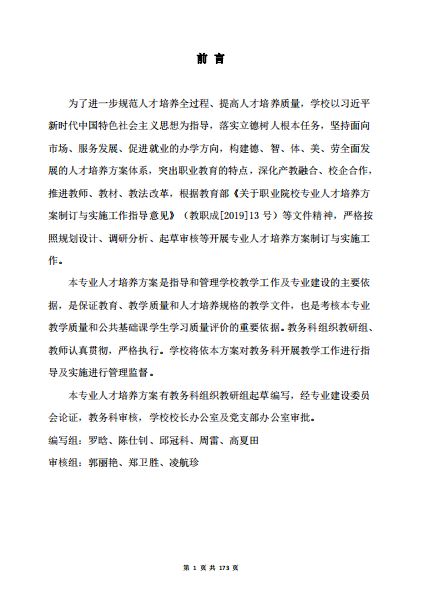 前 言

为了进一步规范人才培养全过程、提高人才培养质量，学校以习近平新时代中国特色社会主义思想为指导，落实立德树人根本任务，坚持面向市场、服务发展、促进就业的办学方向，构建德、智、体、美、劳全面发展的人才培养方案体系，突出职业教育的特点，深化产教融合、校企合作，推进教师、教材、教法改革，根据教育部《关于职业院校专业人才培养方案制订与实施工作指导意见》（教职成[2019]13 号）等文件精神，严格按照规划设计、调研分析、起草审核等开展专业人才培养方案制订与实施工作。

本专业人才培养方案是指导和管理学校教学工作及专业建设的主要依据，是保证教育、教学质量和人才培养规格的教学文件，也是考核本专业教学质量和公共基础课学生学习质量评价的重要依据。教务科组织教研组、教师认真贯彻，严格执行。学校将依本方案对教务科开展教学工作进行指导及实施进行管理监督。

本专业人才培养方案有教务科组织教研组起草编写，经专业建设委员会论证，教务科审核，学校校长办公室及党支部办公室审批。

编写组：罗晗、陈仕钊、邱冠科、周雷、高夏田

审核组：郭丽艳、郑卫胜、凌航珍

第 1 页 共 173 页